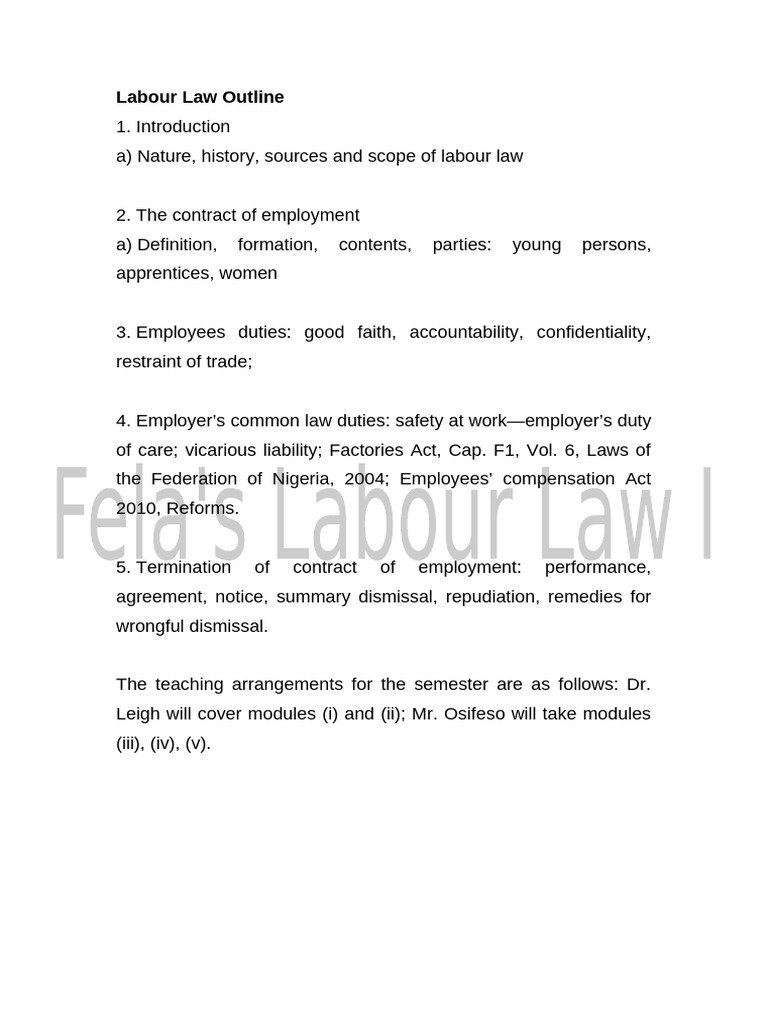 Labour Law Outline
1. Introduction
a) Nature, history, sources and scope of labour law

2. The contract of employment
a) Definition, formation, contents, parties: young persons, apprentices, women

3. Employees duties: good faith, accountability, confidentiality, restraint of trade;

4. Employer's common law duties: safety at work—employer's duty of care; vicarious liability; Factories Act, Cap. F1, Vol. 6, Laws of the Federation of Nigeria, 2004; Employees' compensation Act 2010, Reforms.

5. Termination of contract of employment: performance, agreement, notice, summary dismissal, repudiation, remedies for wrongful dismissal.

The teaching arrangements for the semester are as follows: Dr. Leigh will cover modules (i) and (ii); Mr. Osifeso will take modules (iii), (iv), (v).

Fela's Labour Law I